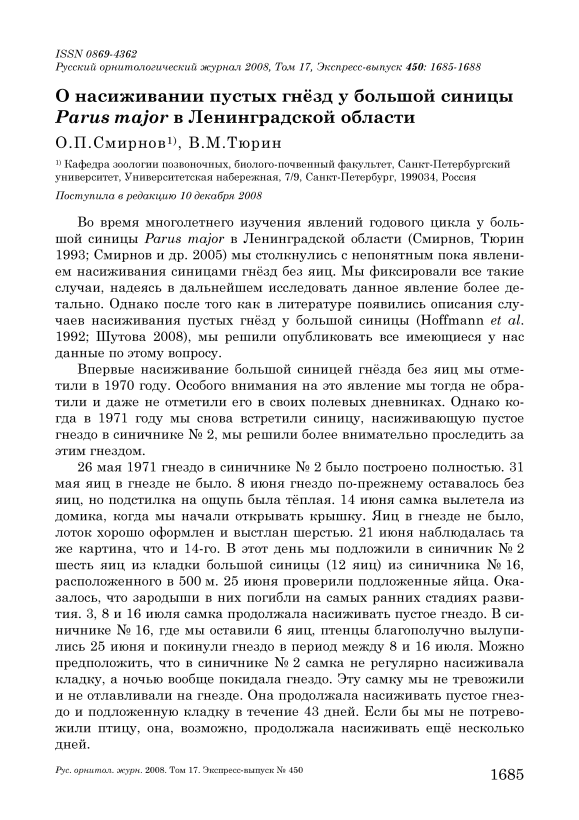 ISSN 0869-4362
Русский орнитологический журнал 2008, Том 17, Экспресс-выпуск 450: 1685-1688

О насиживании пустых гнёзд у большой синицы Parus major в Ленинградской области

О.П.Смирнов$^{1)}$, В.М.Тюрин

$^{1)}$ Кафедра зоологии позвоночных, биолого-почвенный факультет, Санкт-Петербургский университет, Университетская набережная, 7/9, Санкт-Петербург, 199034, Россия

Поступила в редакцию 10 декабря 2008

Во время многолетнего изучения явлений годового цикла у большой синицы Parus major в Ленинградской области (Смирнов, Тюрин 1993; Смирнов и др. 2005) мы столкнулись с непонятным пока явлением насиживания синицами гнёзд без яиц. Мы фиксировали все такие случаи, надеясь в дальнейшем исследовать данное явление более детально. Однако после того как в литературе появились описания случаев насиживания пустых гнёзд у большой синицы (Hoffmann et al. 1992; Шутова 2008), мы решили опубликовать все имеющиеся у нас данные по этому вопросу.

Впервые насиживание большой синицей гнёзда без яиц мы отметили в 1970 году. Особого внимания на это явление мы тогда не обратили и даже не отметили его в своих полевых дневниках. Однако когда в 1971 году мы снова встретили синицу, насиживающую пустое гнездо в синичнике № 2, мы решили более внимательно проследить за этим гнездом.

26 мая 1971 гнездо в синичнике № 2 было построено полностью. 31 мая яиц в гнезде не было. 8 июня гнездо по-прежнему оставалось без яиц, но подстилка на ощупь была тёплая. 14 июня самка вылетела из домика, когда мы начали открывать крышку. Яиц в гнезде не было, лоток хорошо оформлен и выстлан шерстью. 21 июня наблюдалась та же картина, что и 14-го. В этот день мы подложили в синичник № 2 шесть яиц из кладки большой синицы (12 яиц) из синичника № 16, расположенного в 500 м. 25 июня проверили подложенные яйца. Оказалось, что зародыши в них погибли на самых ранних стадиях развития. 3, 8 и 16 июля самка продолжала насиживать пустое гнездо. В синичнике № 16, где мы оставили 6 яиц, птенцы благополучно вылупились 25 июня и покинули гнездо в период между 8 и 16 июля. Можно предположить, что в синичнике № 2 самка не регулярно насиживала кладку, а ночью вообще покидала гнездо. Эту самку мы не тревожили и не отлавливали на гнезде. Она продолжала насиживать пустое гнездо и подложенную кладку в течение 43 дней. Если бы мы не потревожили птицу, она, возможно, продолжала насиживать ещё несколько дней.

Рус. орнитол. журн. 2008. Том 17. Экспресс-выпуск № 450 1685